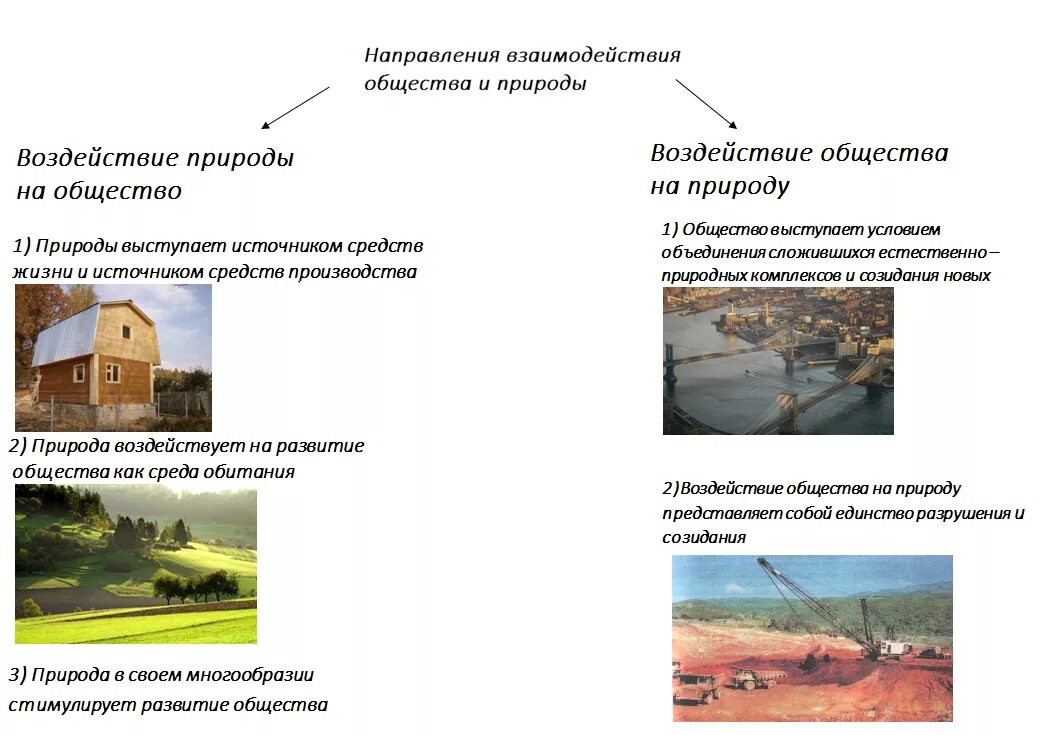 Направления взаимодействия общества и природы

Воздействие природы на общество

1) Природы выступает источником средств жизни и источником средств производства

2) Природа воздействует на развитие общества как среда обитания

3) Природа в своем многообразии стимулирует развитие общества

Воздействие общества на природу

1) Общество выступает условием объединения сложившихся естественно – природных комплексов и созидания новых

2)Воздействие общества на природу представляет собой единство разрушения и созидания